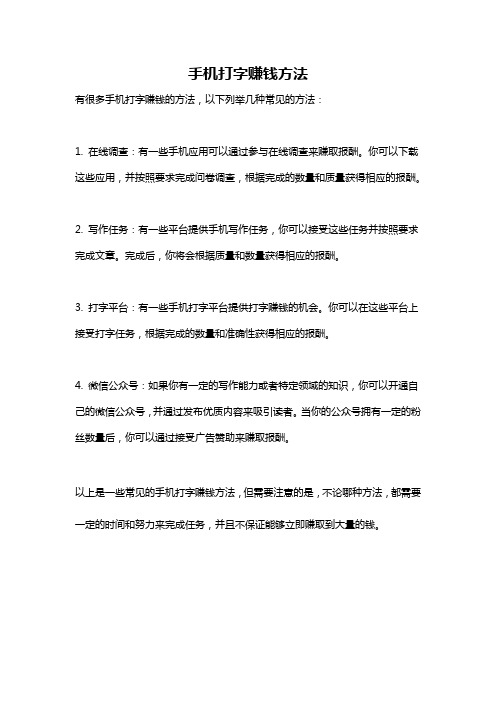 手机打字赚钱方法

有很多手机打字赚钱的方法，以下列举几种常见的方法：

1. 在线调查：有一些手机应用可以通过参与在线调查来赚取报酬。你可以下载这些应用，并按照要求完成问卷调查，根据完成的数量和质量获得相应的报酬。

2. 写作任务：有一些平台提供手机写作任务，你可以接受这些任务并按照要求完成文章。完成后，你将会根据质量和数量获得相应的报酬。

3. 打字平台：有一些手机打字平台提供打字赚钱的机会。你可以在这些平台上接受打字任务，根据完成的数量和准确性获得相应的报酬。

4. 微信公众号：如果你有一定的写作能力或者特定领域的知识，你可以开通自己的微信公众号，并通过发布优质内容来吸引读者。当你的公众号拥有一定的粉丝数量后，你可以通过接受广告赞助来赚取报酬。

以上是一些常见的手机打字赚钱方法，但需要注意的是，不论哪种方法，都需要一定的时间和努力来完成任务，并且不保证能够立即赚取到大量的钱。